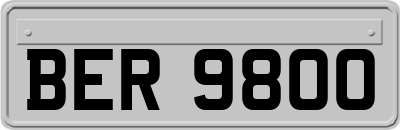 BER 9800